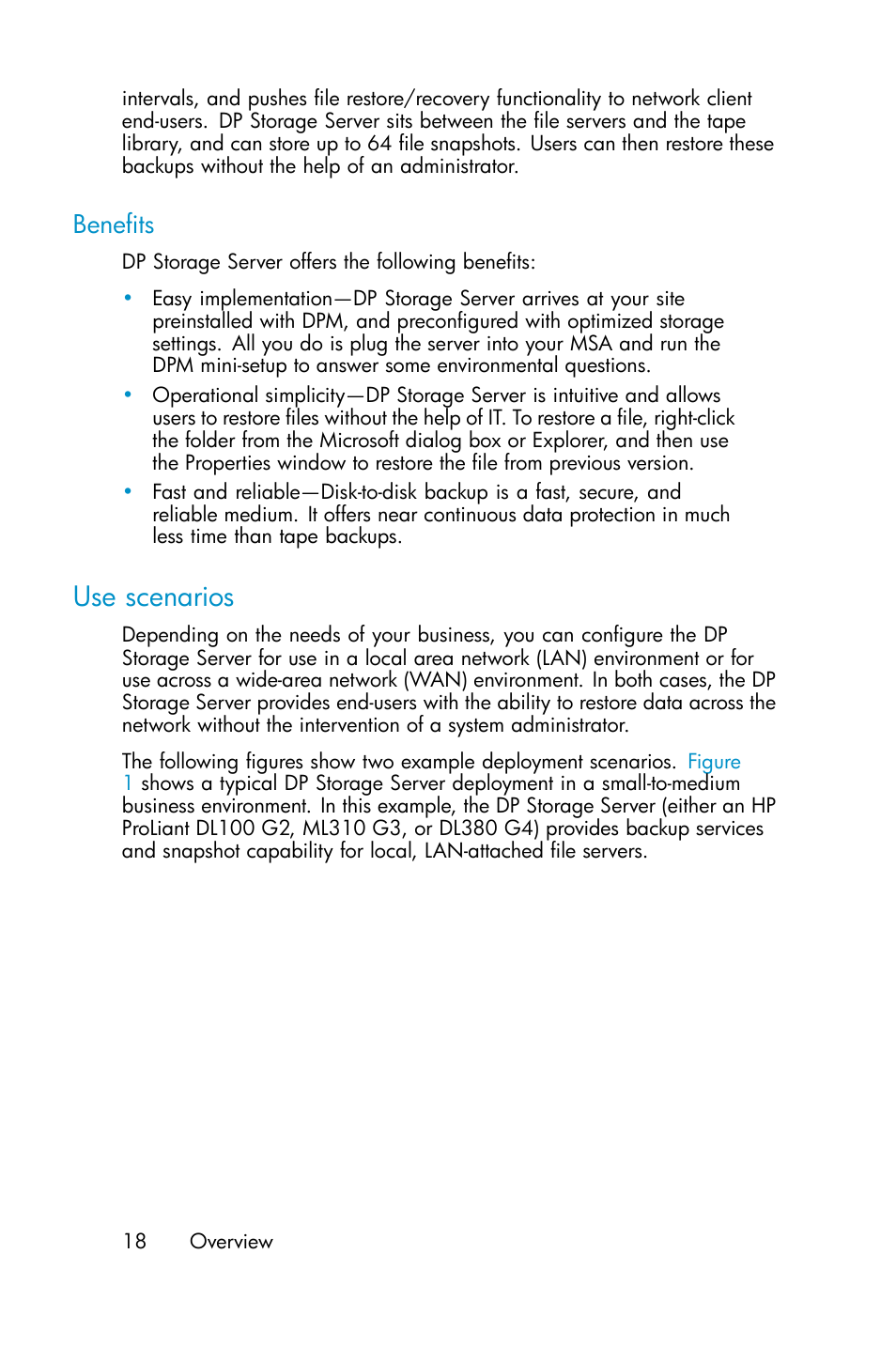 intervals, and pushes file restore/recovery functionality to network client end-users. DP Storage Server sits between the file servers and the tape library, and can store up to 64 file snapshots. Users can then restore these backups without the help of an administrator.

Benefits

DP Storage Server offers the following benefits:

• Easy implementation—DP Storage Server arrives at your site preinstalled with DPM, and preconfigured with optimized storage settings. All you do is plug the server into your MSA and run the DPM mini-setup to answer some environmental questions.
• Operational simplicity—DP Storage Server is intuitive and allows users to restore files without the help of IT. To restore a file, right-click the folder from the Microsoft dialog box or Explorer, and then use the Properties window to restore the file from previous version.
• Fast and reliable—Disk-to-disk backup is a fast, secure, and reliable medium. It offers near continuous data protection in much less time than tape backups.

Use scenarios

Depending on the needs of your business, you can configure the DP Storage Server for use in a local area network (LAN) environment or for use across a wide-area network (WAN) environment. In both cases, the DP Storage Server provides end-users with the ability to restore data across the network without the intervention of a system administrator.

The following figures show two example deployment scenarios. Figure 1 shows a typical DP Storage Server deployment in a small-to-medium business environment. In this example, the DP Storage Server (either an HP ProLiant DL100 G2, ML310 G3, or DL380 G4) provides backup services and snapshot capability for local, LAN-attached file servers.

18 Overview